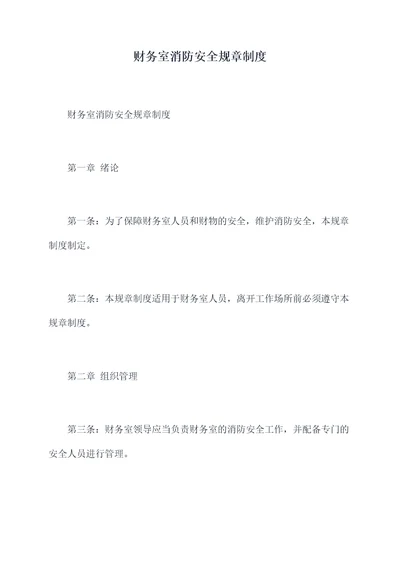 财务室消防安全规章制度

财务室消防安全规章制度

第一章 绪论

第一条：为了保障财务室人员和财物的安全，维护消防安全，本规章制度制定。

第二条：本规章制度适用于财务室人员，离开工作场所前必须遵守本规章制度。

第二章 组织管理

第三条：财务室领导应当负责财务室的消防安全工作，并配备专门的安全人员进行管理。